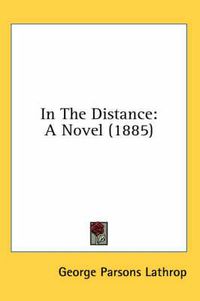 In The Distance:
A Novel (1885)

George Parsons Lathrop